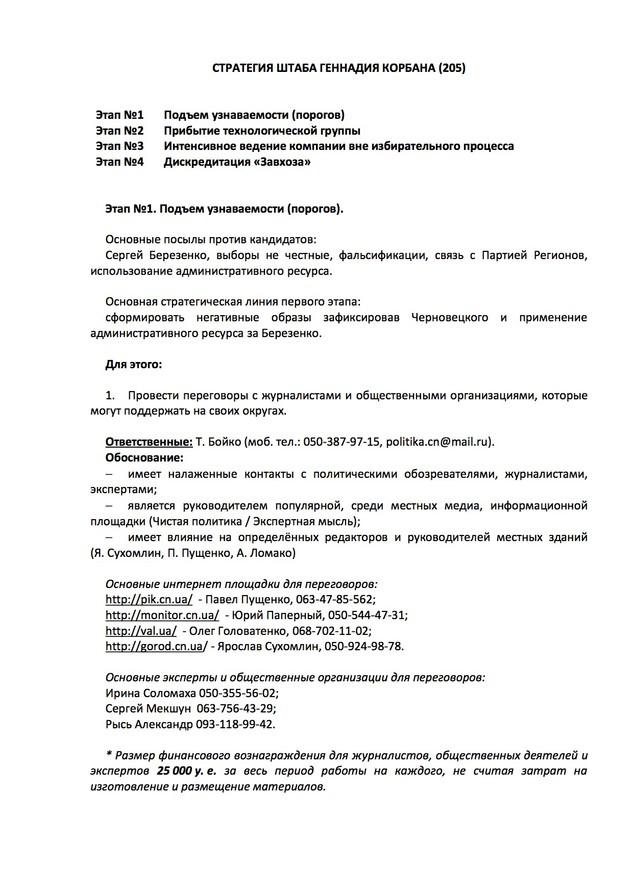 СТРАТЕГИЯ ШТАБА ГЕННАДИЯ КОРБАНА (205)

Этап №1 Подъем узнаваемости (порогов)
Этап №2 Прибытие технологической группы
Этап №3 Интенсивное ведение компании вне избирательного процесса
Этап №4 Дискредитация «Завхоза»

Этап №1. Подъем узнаваемости (порогов).

Основные посылы против кандидатов:
Сергей Березенко, выборы не честные, фальсификации, связь с Партией Регионов, использование административного ресурса.

Основная стратегическая линия первого этапа:
сформировать негативные образы зафиксировав Черновецкого и применение административного ресурса за Березенко.

Для этого:

1. Провести переговоры с журналистами и общественными организациями, которые могут поддержать на своих округах.

Ответственные: Т. Бойко (моб. тел.: 050-387-97-15, politika.cn@mail.ru).
Обоснование:
– имеет налаженные контакты с политическими обозревателями, журналистами, экспертами;
– является руководителем популярной, среди местных медиа, информационной площадки (Чистая политика / Экспертная мысль);
– имеет влияние на определённых редакторов и руководителей местных зданий (Я. Сухомлин, П. Пущенко, А. Ломако)

Основные интернет площадки для переговоров:
http://pik.cn.ua/ - Павел Пущенко, 063-47-85-562;
http://monitor.cn.ua/ - Юрий Паперный, 050-544-47-31;
http://val.ua/ - Олег Головатенко, 068-702-11-02;
http://gorod.cn.ua/ - Ярослав Сухомлин, 050-924-98-78.

Основные эксперты и общественные организации для переговоров:
Ирина Соломаха 050-355-56-02;
Сергей Мекшун 063-756-43-29;
Рысь Александр 093-118-99-42.

* Размер финансового вознаграждения для журналистов, общественных деятелей и экспертов 25 000 у. е. за весь период работы на каждого, не считая затрат на изготовление и размещение материалов.